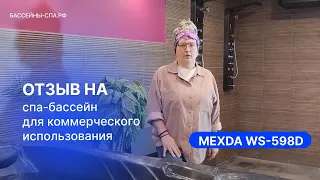 БАССЕЙНЫ-СПА.РФ

ОТЗЫВ НА
спа-бассейн
для коммерческого
использования

MEXDA WS-598D